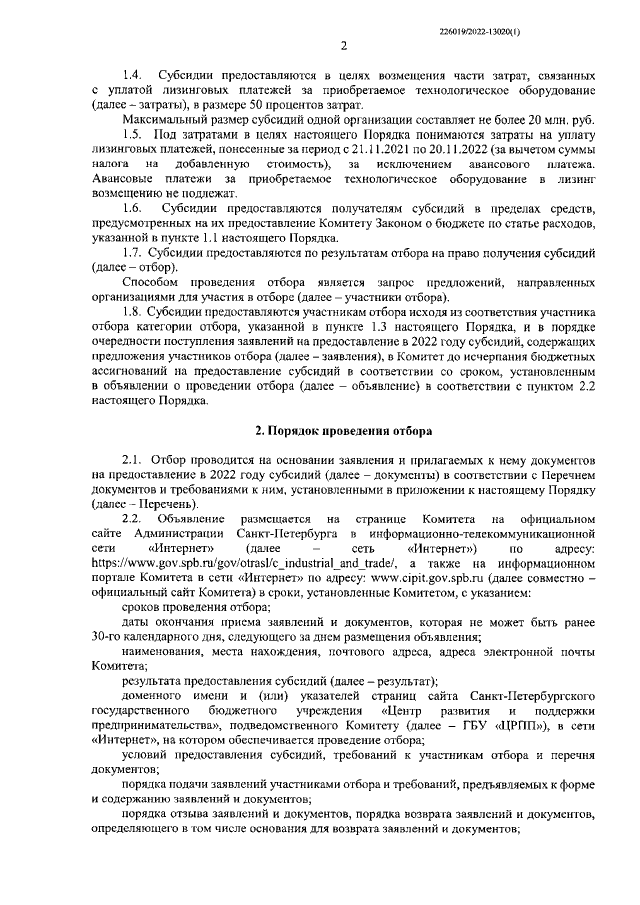 226019/2022-13020(1)

2

1.4. Субсидии предоставляются в целях возмещения части затрат, связанных с уплатой лизинговых платежей за приобретаемое технологическое оборудование (далее – затраты), в размере 50 процентов затрат.

Максимальный размер субсидий одной организации составляет не более 20 млн. руб.

1.5. Под затратами в целях настоящего Порядка понимаются затраты на уплату лизинговых платежей, понесенные за период с 21.11.2021 по 20.11.2022 (за вычетом суммы налога на добавленную стоимость), за исключением авансового платежа. Авансовые платежи за приобретаемое технологическое оборудование в лизинг возмещению не подлежат.

1.6. Субсидии предоставляются получателям субсидий в пределах средств, предусмотренных на их предоставление Комитету Законом о бюджете по статье расходов, указанной в пункте 1.1 настоящего Порядка.

1.7. Субсидии предоставляются по результатам отбора на право получения субсидий (далее – отбор).

Способом проведения отбора является запрос предложений, направленных организациями для участия в отборе (далее – участники отбора).

1.8. Субсидии предоставляются участникам отбора исходя из соответствия участника отбора категории отбора, указанной в пункте 1.3 настоящего Порядка, и в порядке очередности поступления заявлений на предоставление в 2022 году субсидий, содержащих предложения участников отбора (далее – заявления), в Комитет до исчерпания бюджетных ассигнований на предоставление субсидий в соответствии со сроком, установленным в объявлении о проведении отбора (далее – объявление) в соответствии с пунктом 2.2 настоящего Порядка.

2. Порядок проведения отбора

2.1. Отбор проводится на основании заявления и прилагаемых к нему документов на предоставление в 2022 году субсидий (далее – документы) в соответствии с Перечнем документов и требованиями к ним, установленными в приложении к настоящему Порядку (далее – Перечень).

2.2. Объявление размещается на странице Комитета на официальном сайте Администрации Санкт-Петербурга в информационно-телекоммуникационной сети «Интернет» (далее – сеть «Интернет») по адресу: https://www.gov.spb.ru/gov/otrasl/c_industrial_and_trade/, а также на информационном портале Комитета в сети «Интернет» по адресу: www.cipit.gov.spb.ru (далее совместно – официальный сайт Комитета) в сроки, установленные Комитетом, с указанием:

сроков проведения отбора;

даты окончания приема заявлений и документов, которая не может быть ранее 30-го календарного дня, следующего за днем размещения объявления;

наименования, места нахождения, почтового адреса, адреса электронной почты Комитета;

результата предоставления субсидий (далее – результат);

доменного имени и (или) указателей страниц сайта Санкт-Петербургского государственного бюджетного учреждения «Центр развития и поддержки предпринимательства», подведомственного Комитету (далее – ГБУ «ЦРПП»), в сети «Интернет», на котором обеспечивается проведение отбора;

условий предоставления субсидий, требований к участникам отбора и перечня документов;

порядка подачи заявлений участниками отбора и требований, предъявляемых к форме и содержанию заявлений и документов;

порядка отзыва заявлений и документов, порядка возврата заявлений и документов, определяющего в том числе основания для возврата заявлений и документов;